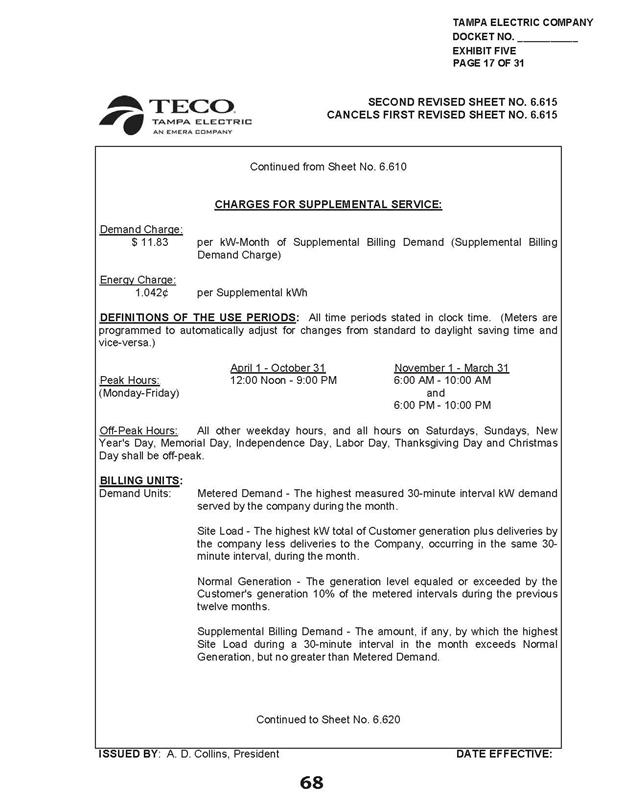 TAMPA ELECTRIC COMPANY
DOCKET NO. __________
EXHIBIT FIVE
PAGE 17 OF 31

TECO
TAMPA ELECTRIC
AN EMERA COMPANY

SECOND REVISED SHEET NO. 6.615
CANCELS FIRST REVISED SHEET NO. 6.615

Continued from Sheet No. 6.610

CHARGES FOR SUPPLEMENTAL SERVICE:

Demand Charge:
$ 11.83 per kW-Month of Supplemental Billing Demand (Supplemental Billing Demand Charge)

Energy Charge:
1.042¢ per Supplemental kWh

DEFINITIONS OF THE USE PERIODS: All time periods stated in clock time. (Meters are programmed to automatically adjust for changes from standard to daylight saving time and vice-versa.)

| | April 1 - October 31 | November 1 - March 31 |
|---|---|---|
| Peak Hours: (Monday-Friday) | 12:00 Noon - 9:00 PM | 6:00 AM - 10:00 AM and 6:00 PM - 10:00 PM |

Off-Peak Hours: All other weekday hours, and all hours on Saturdays, Sundays, New Year's Day, Memorial Day, Independence Day, Labor Day, Thanksgiving Day and Christmas Day shall be off-peak.

BILLING UNITS:
Demand Units: Metered Demand - The highest measured 30-minute interval kW demand served by the company during the month.

Site Load - The highest kW total of Customer generation plus deliveries by the company less deliveries to the Company, occurring in the same 30-minute interval, during the month.

Normal Generation - The generation level equaled or exceeded by the Customer's generation 10% of the metered intervals during the previous twelve months.

Supplemental Billing Demand - The amount, if any, by which the highest Site Load during a 30-minute interval in the month exceeds Normal Generation, but no greater than Metered Demand.

Continued to Sheet No. 6.620

ISSUED BY: A. D. Collins, President DATE EFFECTIVE:

68